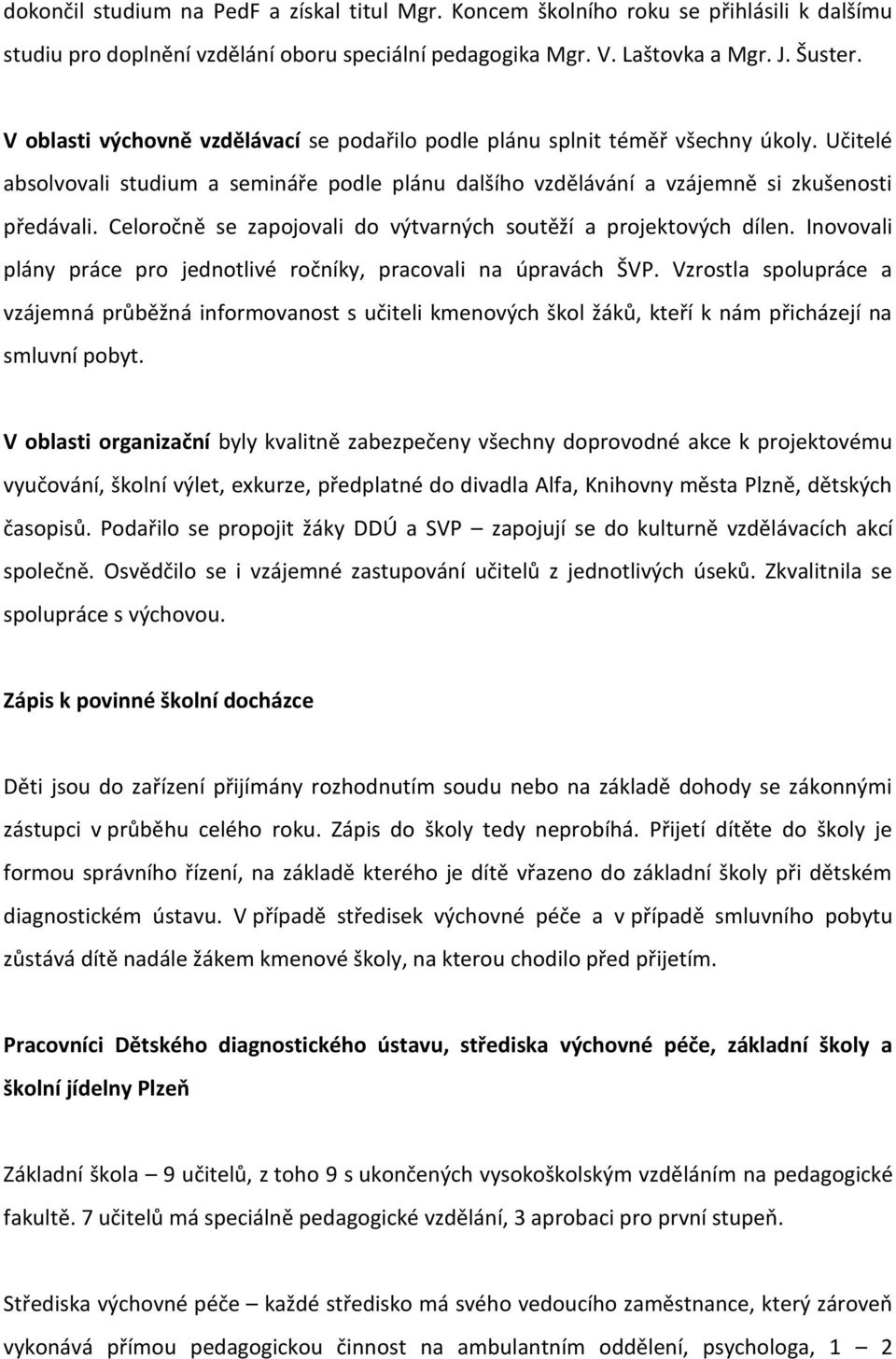 dokončil studium na PedF a získal titul Mgr. Koncem školního roku se přihlásili k dalšímu studiu pro doplnění vzdělání oboru speciální pedagogika Mgr. V. Laštovka a Mgr. J. Šuster.

V oblasti výchovně vzdělávací se podařilo podle plánu splnit téměř všechny úkoly. Učitelé absolvovali studium a semináře podle plánu dalšího vzdělávání a vzájemně si zkušenosti předávali. Celoročně se zapojovali do výtvarných soutěží a projektových dílen. Inovovali plány práce pro jednotlivé ročníky, pracovali na úpravách ŠVP. Vzrostla spolupráce a vzájemná průběžná informovanost s učiteli kmenových škol žáků, kteří k nám přicházejí na smluvní pobyt.

V oblasti organizační byly kvalitně zabezpečeny všechny doprovodné akce k projektovému vyučování, školní výlet, exkurze, předplatné do divadla Alfa, Knihovny města Plzně, dětských časopisů. Podařilo se propojit žáky DDÚ a SVP – zapojují se do kulturně vzdělávacích akcí společně. Osvědčilo se i vzájemné zastupování učitelů z jednotlivých úseků. Zkvalitnila se spolupráce s výchovou.

Zápis k povinné školní docházce

Děti jsou do zařízení přijímány rozhodnutím soudu nebo na základě dohody se zákonnými zástupci v průběhu celého roku. Zápis do školy tedy neprobíhá. Přijetí dítěte do školy je formou správního řízení, na základě kterého je dítě vřazeno do základní školy při dětském diagnostickém ústavu. V případě středisek výchovné péče a v případě smluvního pobytu zůstává dítě nadále žákem kmenové školy, na kterou chodilo před přijetím.

Pracovníci Dětského diagnostického ústavu, střediska výchovné péče, základní školy a školní jídelny Plzeň

Základní škola – 9 učitelů, z toho 9 s ukončených vysokoškolským vzděláním na pedagogické fakultě. 7 učitelů má speciálně pedagogické vzdělání, 3 aprobaci pro první stupeň.

Střediska výchovné péče – každé středisko má svého vedoucího zaměstnance, který zároveň vykonává přímou pedagogickou činnost na ambulantním oddělení, psychologa, 1 – 2